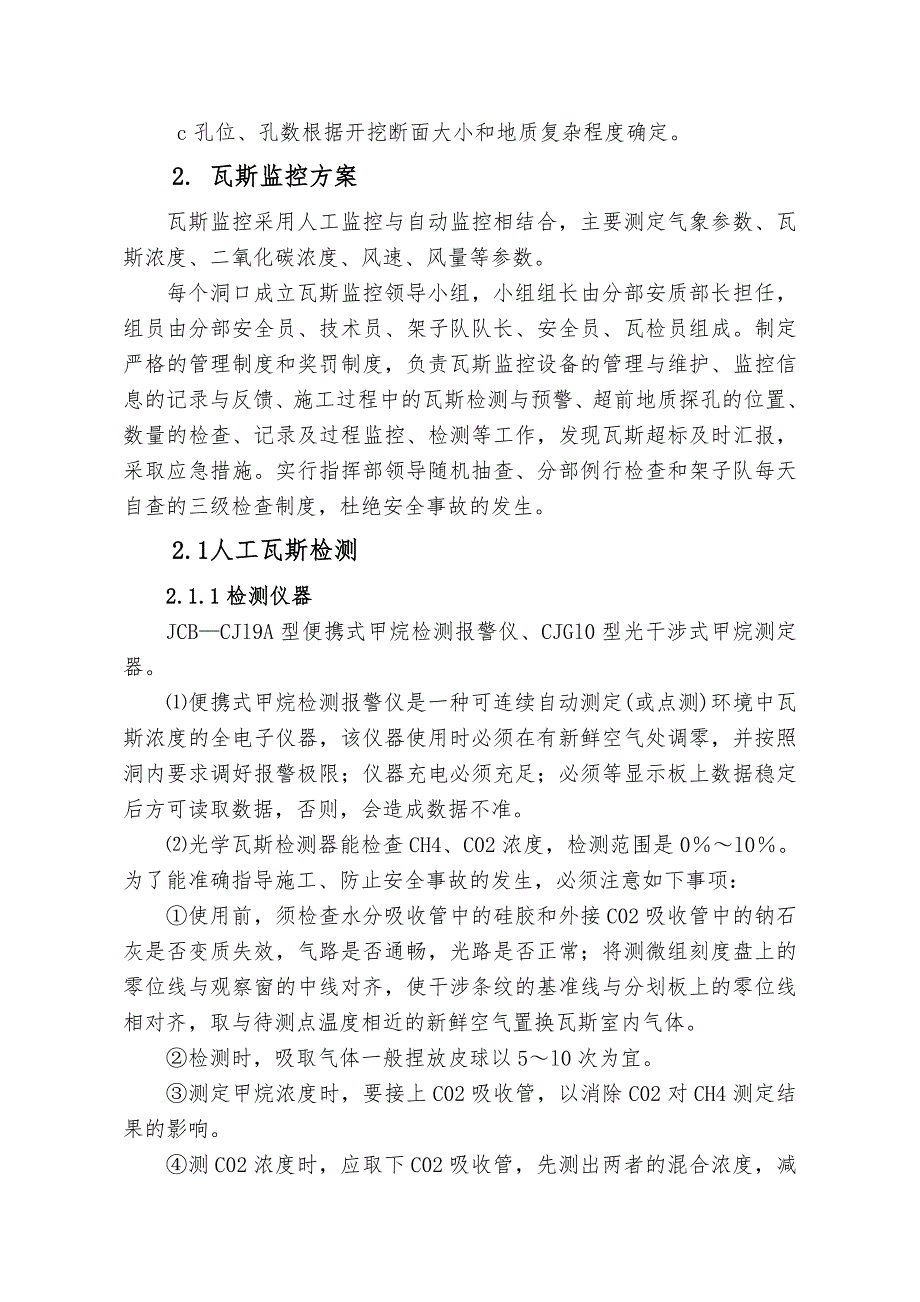 c 孔位、孔数根据开挖断面大小和地质复杂程度确定。

2. 瓦斯监控方案

瓦斯监控采用人工监控与自动监控相结合，主要测定气象参数、瓦斯浓度、二氧化碳浓度、风速、风量等参数。

每个洞口成立瓦斯监控领导小组，小组组长由分部安质部长担任，组员由分部安全员、技术员、架子队队长、安全员、瓦检员组成。制定严格的管理制度和奖罚制度，负责瓦斯监控设备的管理与维护、监控信息的记录与反馈、施工过程中的瓦斯检测与预警、超前地质探孔的位置、数量的检查、记录及过程监控、检测等工作，发现瓦斯超标及时汇报，采取应急措施。实行指挥部领导随机抽查、分部例行检查和架子队每天自查的三级检查制度，杜绝安全事故的发生。

2.1人工瓦斯检测

2.1.1检测仪器

JCB—CJ19A 型便携式甲烷检测报警仪、CJG10 型光干涉式甲烷测定器。

⑴便携式甲烷检测报警仪是一种可连续自动测定(或点测)环境中瓦斯浓度的全电子仪器，该仪器使用时必须在有新鲜空气处调零，并按照洞内要求调好报警极限；仪器充电必须充足；必须等显示板上数据稳定后方可读取数据，否则，会造成数据不准。

⑵光学瓦斯检测器能检查 CH4、CO2 浓度，检测范围是 0%～10%。为了能准确指导施工、防止安全事故的发生，必须注意如下事项：

①使用前，须检查水分吸收管中的硅胶和外接 CO2 吸收管中的钠石灰是否变质失效，气路是否通畅，光路是否正常；将测微组刻度盘上的零位线与观察窗的中线对齐，使干涉条纹的基准线与分划板上的零位线相对齐，取与待测点温度相近的新鲜空气置换瓦斯室内气体。

②检测时，吸取气体一般捏放皮球以 5～10 次为宜。

③测定甲烷浓度时，要接上 CO2 吸收管，以消除 CO2 对 CH4 测定结果的影响。

④测 CO2 浓度时，应取下 CO2 吸收管，先测出两者的混合浓度，减